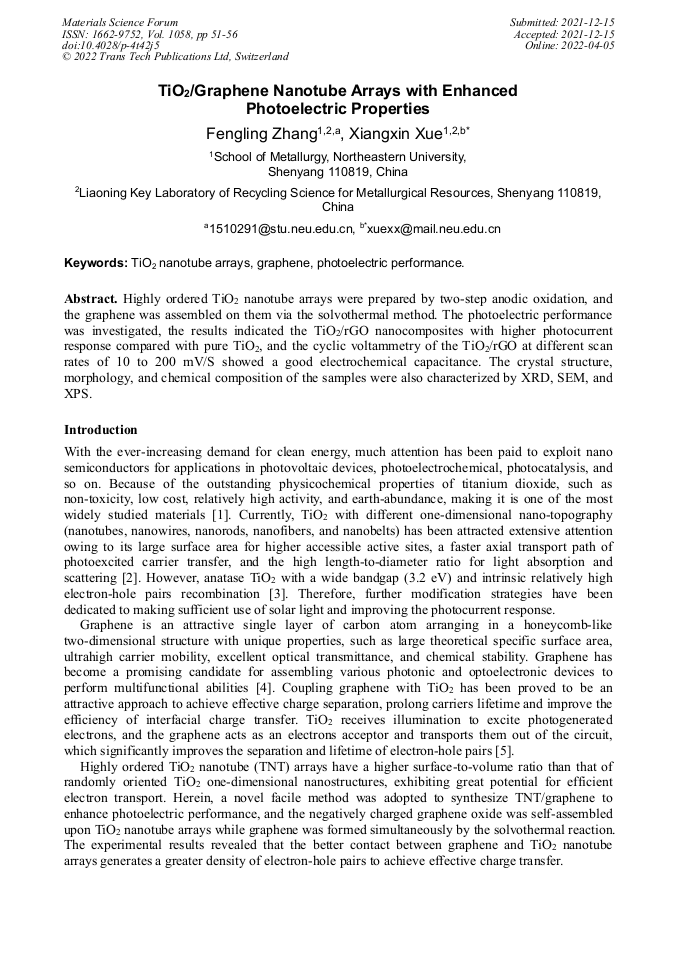 Materials Science Forum
ISSN: 1662-9752, Vol. 1058, pp 51-56
doi:10.4028/p-4t42j5
© 2022 Trans Tech Publications Ltd, Switzerland

Submitted: 2021-12-15
Accepted: 2021-12-15
Online: 2022-04-05

$TiO_2$/Graphene Nanotube Arrays with Enhanced Photoelectric Properties

Fengling Zhang$^{1,2,a}$, Xiangxin Xue$^{1,2,b*}$

$^1$School of Metallurgy, Northeastern University, Shenyang 110819, China

$^2$Liaoning Key Laboratory of Recycling Science for Metallurgical Resources, Shenyang 110819, China

$^a$1510291@stu.neu.edu.cn, $^{b*}$xuexx@mail.neu.edu.cn

Keywords: $TiO_2$ nanotube arrays, graphene, photoelectric performance.

Abstract. Highly ordered $TiO_2$ nanotube arrays were prepared by two-step anodic oxidation, and the graphene was assembled on them via the solvothermal method. The photoelectric performance was investigated, the results indicated the $TiO_2$/rGO nanocomposites with higher photocurrent response compared with pure $TiO_2$, and the cyclic voltammetry of the $TiO_2$/rGO at different scan rates of 10 to 200 mV/S showed a good electrochemical capacitance. The crystal structure, morphology, and chemical composition of the samples were also characterized by XRD, SEM, and XPS.

Introduction

With the ever-increasing demand for clean energy, much attention has been paid to exploit nano semiconductors for applications in photovoltaic devices, photoelectrochemical, photocatalysis, and so on. Because of the outstanding physicochemical properties of titanium dioxide, such as non-toxicity, low cost, relatively high activity, and earth-abundance, making it is one of the most widely studied materials [1]. Currently, $TiO_2$ with different one-dimensional nano-topography (nanotubes, nanowires, nanorods, nanofibers, and nanobelts) has been attracted extensive attention owing to its large surface area for higher accessible active sites, a faster axial transport path of photoexcited carrier transfer, and the high length-to-diameter ratio for light absorption and scattering [2]. However, anatase $TiO_2$ with a wide bandgap (3.2 eV) and intrinsic relatively high electron-hole pairs recombination [3]. Therefore, further modification strategies have been dedicated to making sufficient use of solar light and improving the photocurrent response.

Graphene is an attractive single layer of carbon atom arranging in a honeycomb-like two-dimensional structure with unique properties, such as large theoretical specific surface area, ultrahigh carrier mobility, excellent optical transmittance, and chemical stability. Graphene has become a promising candidate for assembling various photonic and optoelectronic devices to perform multifunctional abilities [4]. Coupling graphene with $TiO_2$ has been proved to be an attractive approach to achieve effective charge separation, prolong carriers lifetime and improve the efficiency of interfacial charge transfer. $TiO_2$ receives illumination to excite photogenerated electrons, and the graphene acts as an electrons acceptor and transports them out of the circuit, which significantly improves the separation and lifetime of electron-hole pairs [5].

Highly ordered $TiO_2$ nanotube (TNT) arrays have a higher surface-to-volume ratio than that of randomly oriented $TiO_2$ one-dimensional nanostructures, exhibiting great potential for efficient electron transport. Herein, a novel facile method was adopted to synthesize TNT/graphene to enhance photoelectric performance, and the negatively charged graphene oxide was self-assembled upon $TiO_2$ nanotube arrays while graphene was formed simultaneously by the solvothermal reaction. The experimental results revealed that the better contact between graphene and $TiO_2$ nanotube arrays generates a greater density of electron-hole pairs to achieve effective charge transfer.